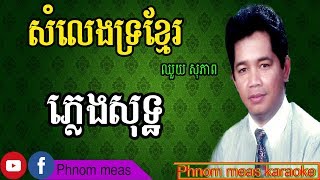 សំលេងទ្រខ្មែរ

ឈួយ សុភាព

ភ្លេងសុទ្ធ

f

Phnom meas

Phnom meas karaoke